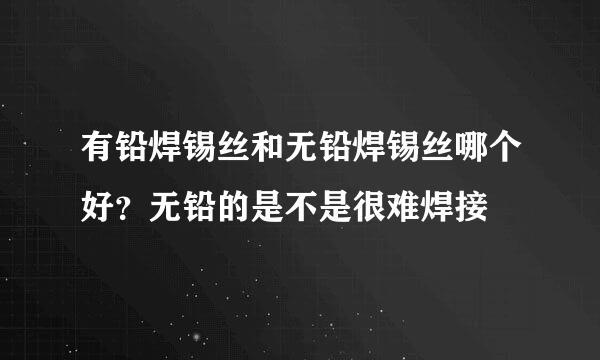 有铅焊锡丝和无铅焊锡丝哪个好？无铅的是不是很难焊接